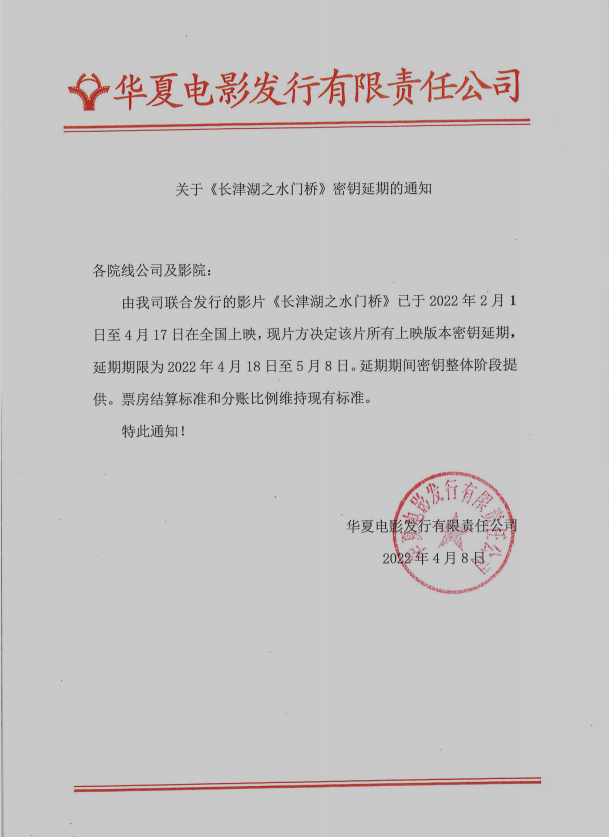 华夏电影发行有限责任公司

关于《长津湖之水门桥》密钥延期的通知

各院线公司及影院：

由我司联合发行的影片《长津湖之水门桥》已于 2022 年 2 月 1 日至 4 月 17 日在全国上映，现片方决定该片所有上映版本密钥延期，延期期限为 2022 年 4 月 18 日至 5 月 8 日。延期期间密钥整体阶段提供。票房结算标准和分账比例维持现有标准。

特此通知！

华夏电影发行有限责任公司
2022 年 4 月 8 日

华夏电影发行有限责任公司